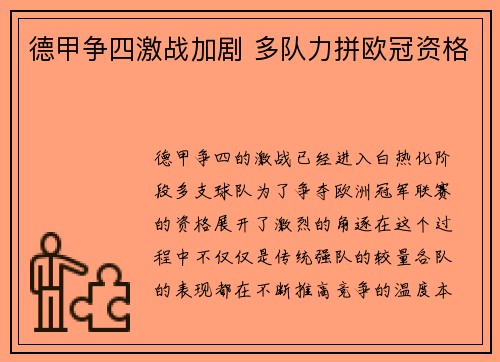 德甲争四激战加剧 多队力拼欧冠资格

德甲争四的激战已经进入白热化阶段多支球队为了争夺欧洲冠军联赛的资格展开了激烈的角逐在这个过程中不仅仅是传统强队的较量各队的表现都在不断推高竞争的温度本